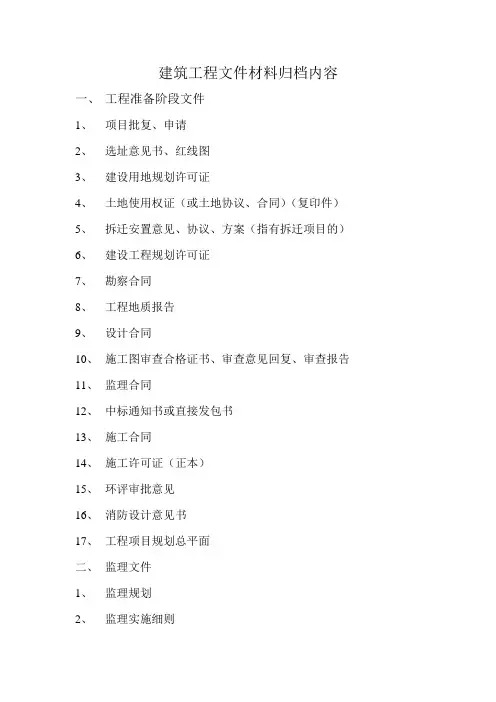 建筑工程文件材料归档内容

一、 工程准备阶段文件

1、 项目批复、申请

2、 选址意见书、红线图

3、 建设用地规划许可证

4、 土地使用权证（或土地协议、合同）（复印件）

5、 拆迁安置意见、协议、方案（指有拆迁项目的）

6、 建设工程规划许可证

7、 勘察合同

8、 工程地质报告

9、 设计合同

10、 施工图审查合格证书、审查意见回复、审查报告

11、 监理合同

12、 中标通知书或直接发包书

13、 施工合同

14、 施工许可证（正本）

15、 环评审批意见

16、 消防设计意见书

17、 工程项目规划总平面

二、 监理文件

1、 监理规划

2、 监理实施细则